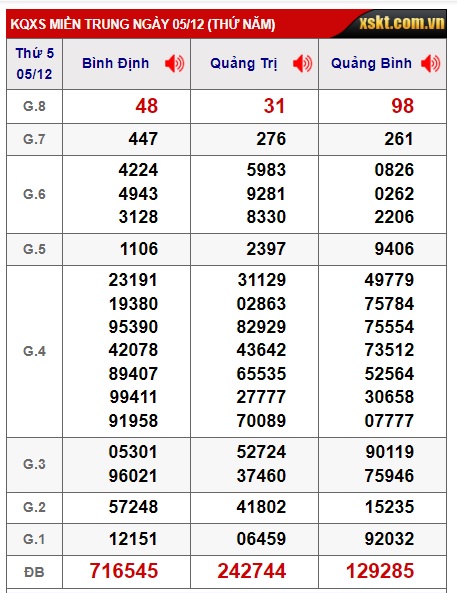 KQXS MIỀN TRUNG NGÀY 05/12 (THỨ NĂM) xskt.com.vn

| Thứ 5 05/12 | Bình Định | Quảng Trị | Quảng Bình |
|---|---|---|---|
| G.8 | 48 | 31 | 98 |
| G.7 | 447 | 276 | 261 |
| G.6 | 4224 4943 3128 | 5983 9281 8330 | 0826 0262 2206 |
| G.5 | 1106 | 2397 | 9406 |
| G.4 | 23191 19380 95390 42078 89407 99411 91958 | 31129 02863 82929 43642 65535 27777 70089 | 49779 75784 75554 73512 52564 30658 07777 |
| G.3 | 05301 96021 | 52724 37460 | 90119 75946 |
| G.2 | 57248 | 41802 | 15235 |
| G.1 | 12151 | 06459 | 92032 |
| ĐB | 716545 | 242744 | 129285 |